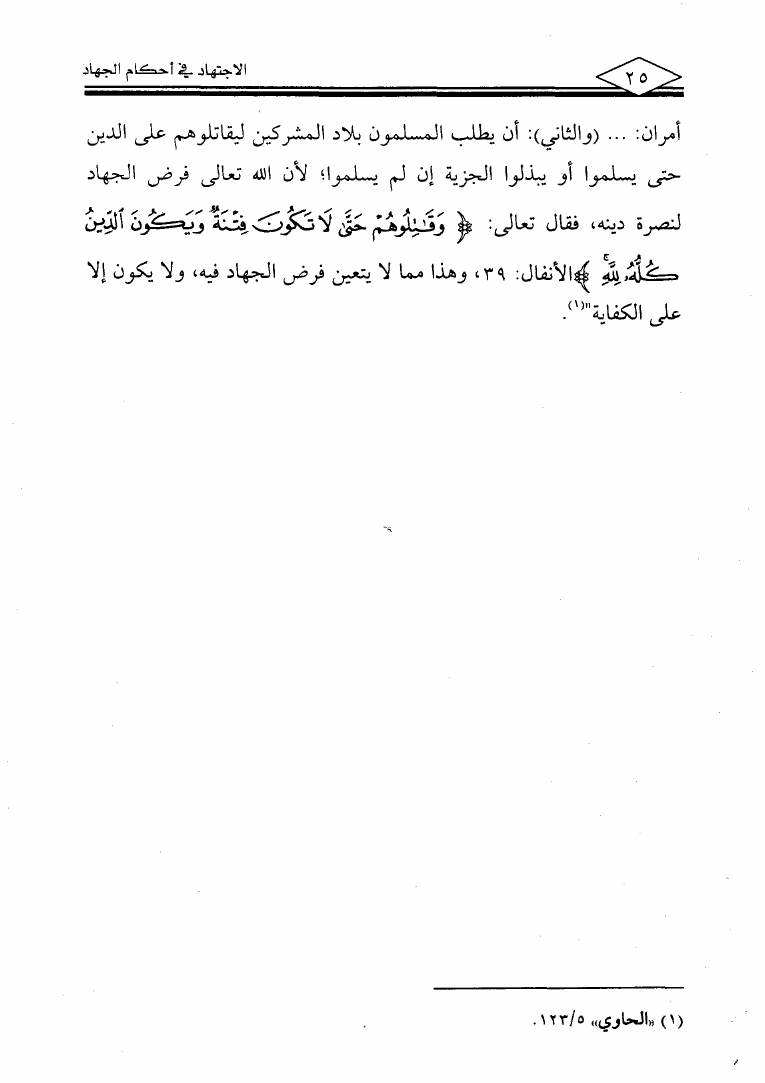 الاجتهاد في أحكام الجهاد

٢٥

أمران: ... (والثاني): أن يطلب المسلمون بلاد المشركين ليقاتلوهم على الدين حتى يسلموا أو يبذلوا الجزية إن لم يسلموا؛ لأن الله تعالى فرض الجهاد لنصرة دينه، فقال تعالى: ﴿ وَقَٰتِلُوهُمْ حَتَّىٰ لَا تَكُونَ فِتْنَةٌ وَيَكُونَ ٱلدِّينُ كُلُّهُۥ لِلَّهِ ﴾الأنفال: ٣٩، وهذا مما لا يتعين فرض الجهاد فيه، ولا يكون إلا على الكفاية"(١).

(١) «الحاوي» ١٢٣/٥.